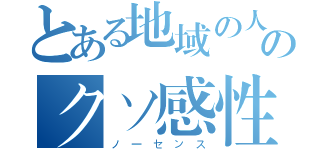 とある地域の人の
クソ感性
ノーセンス